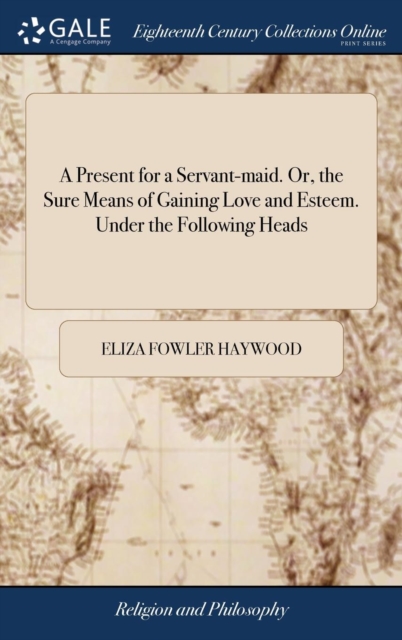 GALE
A Cengage Company

Eighteenth Century Collections Online
PRINT SERIES

A Present for a Servant-maid. Or, the Sure Means of Gaining Love and Esteem. Under the Following Heads

ELIZA FOWLER HAYWOOD

Religion and Philosophy